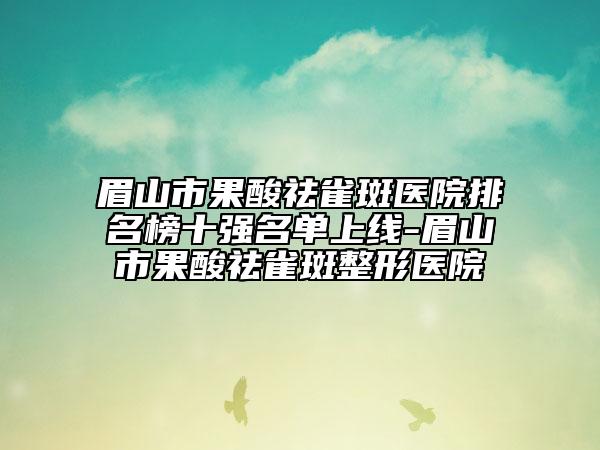 眉山市果酸祛雀斑医院排名榜十强名单上线-眉山市果酸祛雀斑整形医院